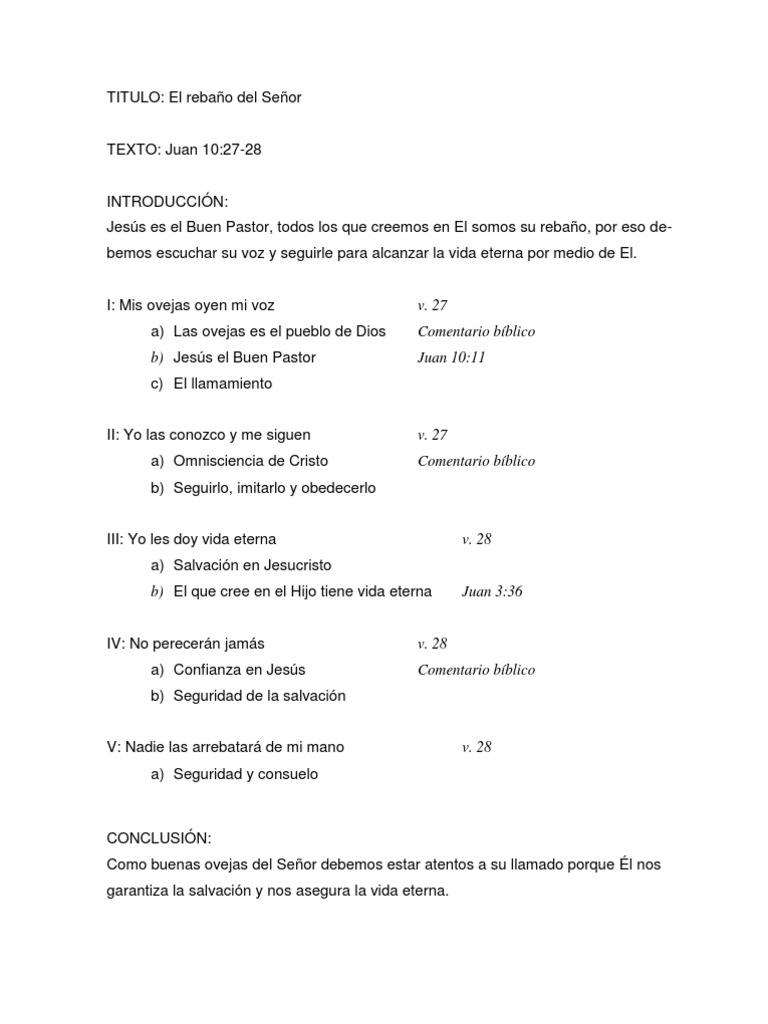 TITULO: El rebaño del Señor

TEXTO: Juan 10:27-28

INTRODUCCIÓN:
Jesús es el Buen Pastor, todos los que creemos en El somos su rebaño, por eso debemos escuchar su voz y seguirle para alcanzar la vida eterna por medio de El.

I: Mis ovejas oyen mi voz v. 27
a) Las ovejas es el pueblo de Dios Comentario bíblico
b) Jesús el Buen Pastor Juan 10:11
c) El llamamiento

II: Yo las conozco y me siguen v. 27
a) Omnisciencia de Cristo Comentario bíblico
b) Seguirlo, imitarlo y obedecerlo

III: Yo les doy vida eterna v. 28
a) Salvación en Jesucristo
b) El que cree en el Hijo tiene vida eterna Juan 3:36

IV: No perecerán jamás v. 28
a) Confianza en Jesús Comentario bíblico
b) Seguridad de la salvación

V: Nadie las arrebatará de mi mano v. 28
a) Seguridad y consuelo

CONCLUSIÓN:
Como buenas ovejas del Señor debemos estar atentos a su llamado porque Él nos garantiza la salvación y nos asegura la vida eterna.